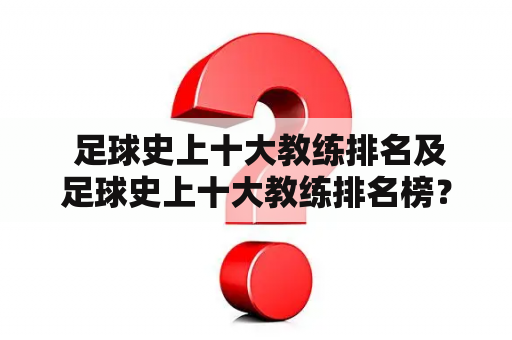 足球史上十大教练排名及足球史上十大教练排名榜？